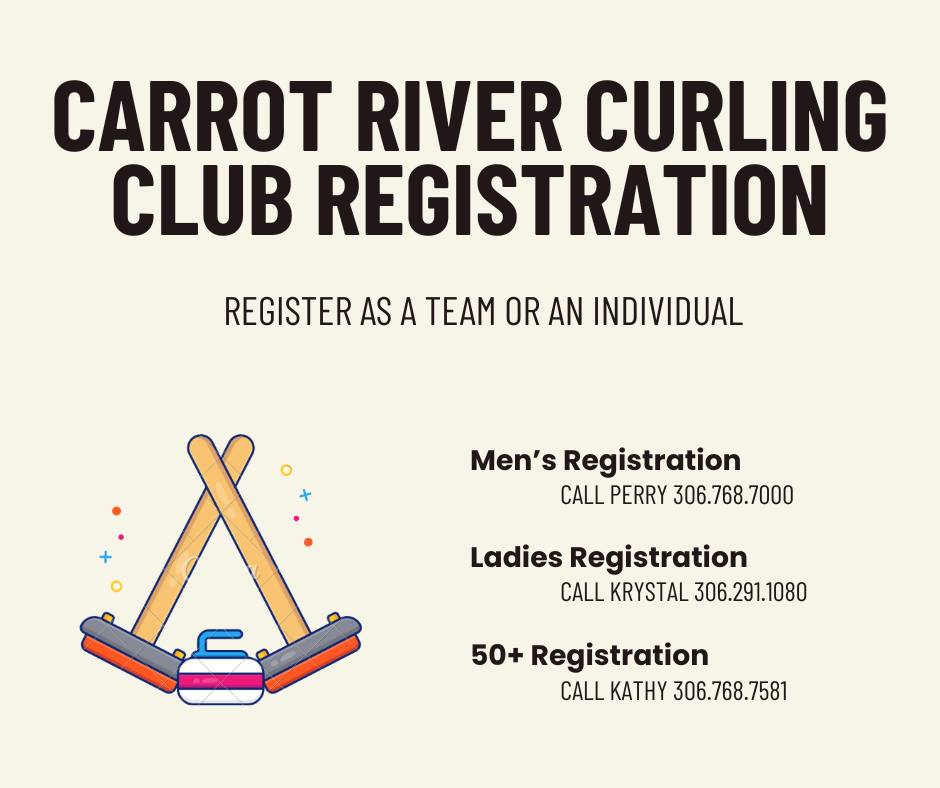 CARROT RIVER CURLING CLUB REGISTRATION

REGISTER AS A TEAM OR AN INDIVIDUAL

Men's Registration
CALL PERRY 306.768.7000

Ladies Registration
CALL KRYSTAL 306.291.1080

50+ Registration
CALL KATHY 306.768.7581